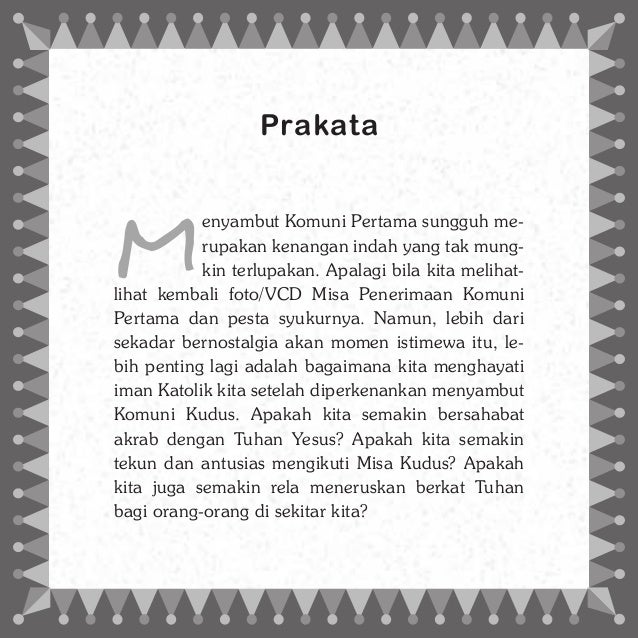 Prakata

Menyambut Komuni Pertama sungguh merupakan kenangan indah yang tak mungkin terlupakan. Apalagi bila kita melihat-lihat kembali foto/VCD Misa Penerimaan Komuni Pertama dan pesta syukurnya. Namun, lebih dari sekadar bernostalgia akan momen istimewa itu, lebih penting lagi adalah bagaimana kita menghayati iman Katolik kita setelah diperkenankan menyambut Komuni Kudus. Apakah kita semakin bersahabat akrab dengan Tuhan Yesus? Apakah kita semakin tekun dan antusias mengikuti Misa Kudus? Apakah kita juga semakin rela meneruskan berkat Tuhan bagi orang-orang di sekitar kita?